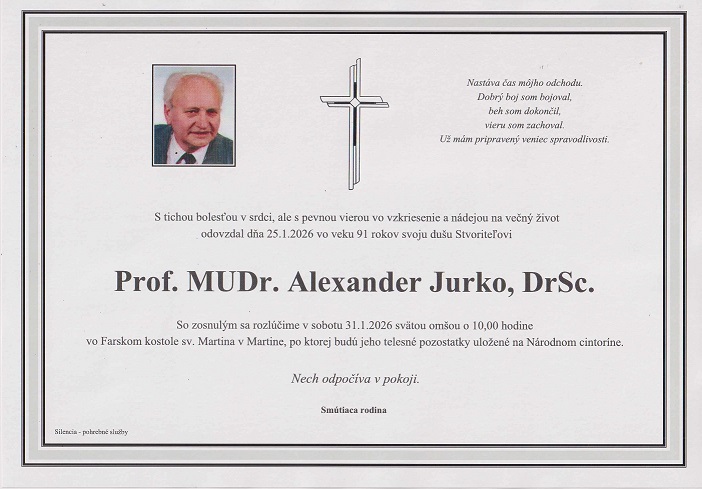 Nastáva čas môjho odchodu.
Dobrý boj som bojoval,
beh som dokončil,
vieru som zachoval.
Už mám pripravený veniec spravodlivosti.

S tichou bolesťou v srdci, ale s pevnou vierou vo vzkriesenie a nádejou na večný život odovzdal dňa 25.1.2026 vo veku 91 rokov svoju dušu Stvoriteľovi

Prof. MUDr. Alexander Jurko, DrSc.

So zosnulým sa rozlúčime v sobotu 31.1.2026 svätou omšou o 10,00 hodine vo Farskom kostole sv. Martina v Martine, po ktorej budú jeho telesné pozostatky uložené na Národnom cintoríne.

Nech odpočíva v pokoji.

Smútiaca rodina

Silencia - pohrebné služby